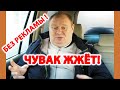 БЕЗ РЕКЛАМЫ !

ЧУВАК ЖЖЁТ!